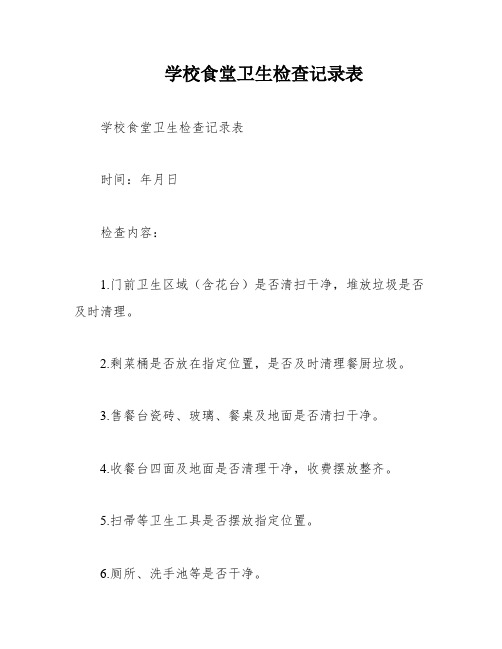 学校食堂卫生检查记录表

学校食堂卫生检查记录表

时间：年月日

检查内容：

1.门前卫生区域（含花台）是否清扫干净，堆放垃圾是否及时清理。

2.剩菜桶是否放在指定位置，是否及时清理餐厨垃圾。

3.售餐台瓷砖、玻璃、餐桌及地面是否清扫干净。

4.收餐台四面及地面是否清理干净，收费摆放整齐。

5.扫帚等卫生工具是否摆放指定位置。

6.厕所、洗手池等是否干净。